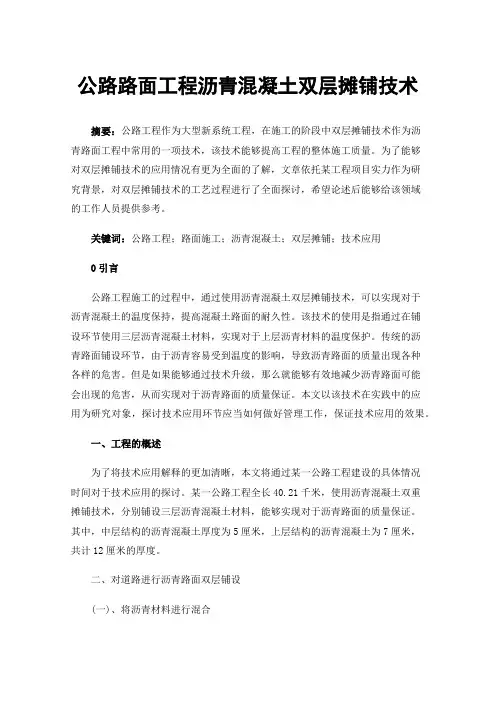 公路路面工程沥青混凝土双层摊铺技术

摘要：公路工程作为大型新系统工程，在施工的阶段中双层摊铺技术作为沥青路面工程中常用的一项技术，该技术能够提高工程的整体施工质量。为了能够对双层摊铺技术的应用情况有更为全面的了解，文章依托某工程项目实力作为研究背景，对双层摊铺技术的工艺过程进行了全面探讨，希望论述后能够给该领域的工作人员提供参考。

关键词：公路工程；路面施工；沥青混凝土；双层摊铺；技术应用

0 引言

公路工程施工的过程中，通过使用沥青混凝土双层摊铺技术，可以实现对于沥青混凝土的温度保持，提高混凝土路面的耐久性。该技术的使用是指通过在铺设环节使用三层沥青混凝土材料，实现对于上层沥青材料的温度保护。传统的沥青路面铺设环节，由于沥青容易受到温度的影响，导致沥青路面的质量出现各种各样的危害。但是如果能够通过技术升级，那么就能够有效地减少沥青路面可能会出现的危害，从而实现对于沥青路面的质量保证。本文以该技术在实践中的应用为研究对象，探讨技术应用环节应当如何做好管理工作，保证技术应用的效果。

一、工程的概述

为了将技术应用解释的更加清晰，本文将通过某一公路工程建设的具体情况时间对于技术应用的探讨。某一公路工程全长 40.21 千米，使用沥青混凝土双重摊铺技术，分别铺设三层沥青混凝土材料，能够实现对于沥青路面的质量保证。其中，中层结构的沥青混凝土厚度为 5 厘米，上层结构的沥青混凝土为 7 厘米，共计 12 厘米的厚度。

二、对道路进行沥青路面双层铺设

（一）、将沥青材料进行混合